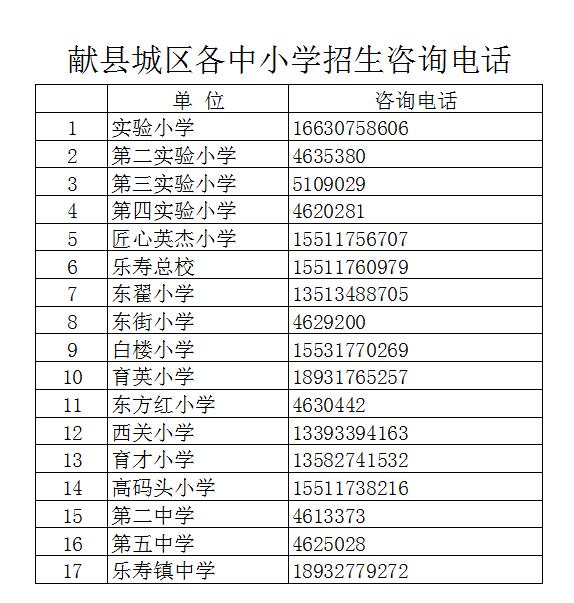 献县城区各中小学招生咨询电话

|  | 单 位 | 咨询电话 |
|---|---|---|
| 1 | 实验小学 | 16630758606 |
| 2 | 第二实验小学 | 4635380 |
| 3 | 第三实验小学 | 5109029 |
| 4 | 第四实验小学 | 4620281 |
| 5 | 匠心英杰小学 | 15511756707 |
| 6 | 乐寿总校 | 15511760979 |
| 7 | 东翟小学 | 13513488705 |
| 8 | 东街小学 | 4629200 |
| 9 | 白楼小学 | 15531770269 |
| 10 | 育英小学 | 18931765257 |
| 11 | 东方红小学 | 4630442 |
| 12 | 西关小学 | 13393394163 |
| 13 | 育才小学 | 13582741532 |
| 14 | 高码头小学 | 15511738216 |
| 15 | 第二中学 | 4613373 |
| 16 | 第五中学 | 4625028 |
| 17 | 乐寿镇中学 | 18932779272 |